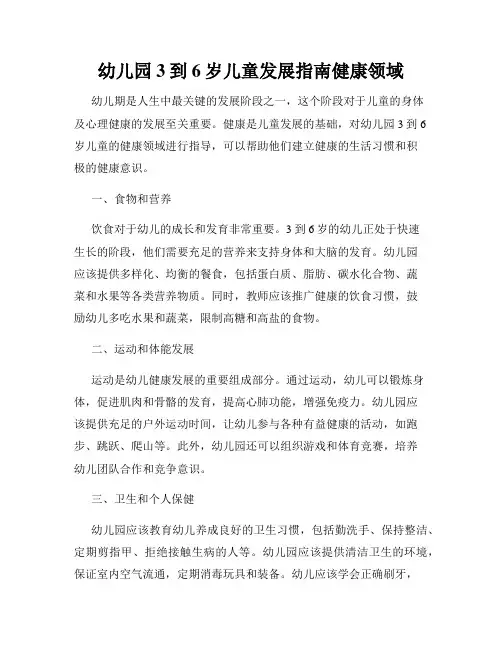 幼儿园 3 到 6 岁儿童发展指南健康领域

幼儿期是人生中最关键的发展阶段之一，这个阶段对于儿童的身体及心理健康的发展至关重要。健康是儿童发展的基础，对幼儿园 3 到 6 岁儿童的健康领域进行指导，可以帮助他们建立健康的生活习惯和积极的健康意识。

一、食物和营养

饮食对于幼儿的成长和发育非常重要。3 到 6 岁的幼儿正处于快速生长的阶段，他们需要充足的营养来支持身体和大脑的发育。幼儿园应该提供多样化、均衡的餐食，包括蛋白质、脂肪、碳水化合物、蔬菜和水果等各类营养物质。同时，教师应该推广健康的饮食习惯，鼓励幼儿多吃水果和蔬菜，限制高糖和高盐的食物。

二、运动和体能发展

运动是幼儿健康发展的重要组成部分。通过运动，幼儿可以锻炼身体，促进肌肉和骨骼的发育，提高心肺功能，增强免疫力。幼儿园应该提供充足的户外运动时间，让幼儿参与各种有益健康的活动，如跑步、跳跃、爬山等。此外，幼儿园还可以组织游戏和体育竞赛，培养幼儿团队合作和竞争意识。

三、卫生和个人保健

幼儿园应该教育幼儿养成良好的卫生习惯，包括勤洗手、保持整洁、定期剪指甲、拒绝接触生病的人等。幼儿园应该提供清洁卫生的环境，保证室内空气流通，定期消毒玩具和装备。幼儿应该学会正确刷牙，